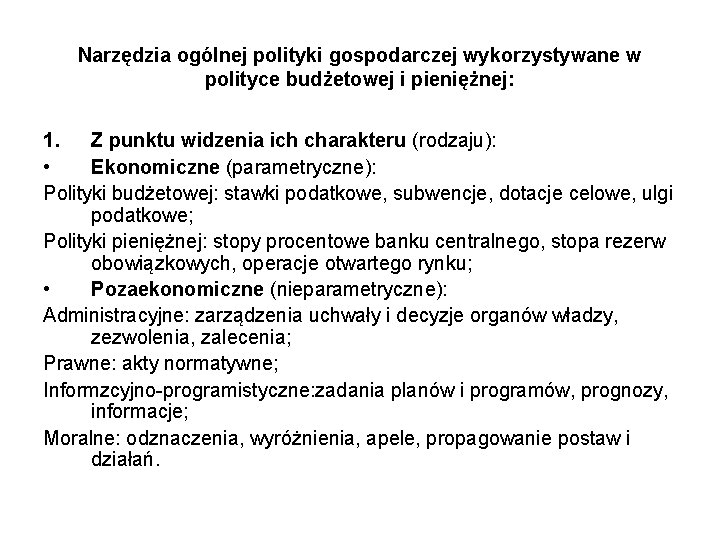 Narzędzia ogólnej polityki gospodarczej wykorzystywane w polityce budżetowej i pieniężnej:

1. Z punktu widzenia ich charakteru (rodzaju):
• Ekonomiczne (parametryczne):
Polityki budżetowej: stawki podatkowe, subwencje, dotacje celowe, ulgi podatkowe;
Polityki pieniężnej: stopy procentowe banku centralnego, stopa rezerw obowiązkowych, operacje otwartego rynku;
• Pozaekonomiczne (nieparametryczne):
Administracyjne: zarządzenia uchwały i decyzje organów władzy, zezwolenia, zalecenia;
Prawne: akty normatywne;
Informzcyjno-programistyczne:zadania planów i programów, prognozy, informacje;
Moralne: odznaczenia, wyróżnienia, apele, propagowanie postaw i działań.